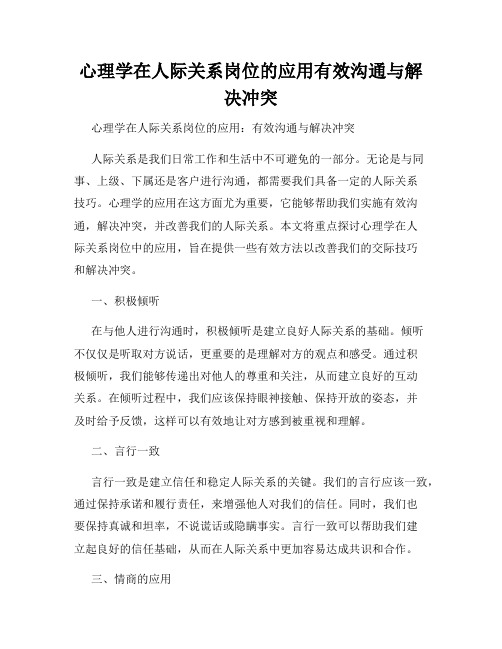 心理学在人际关系岗位的应用有效沟通与解决冲突

心理学在人际关系岗位的应用：有效沟通与解决冲突

人际关系是我们日常工作和生活中不可避免的一部分。无论是与同事、上级、下属还是客户进行沟通，都需要我们具备一定的人际关系技巧。心理学的应用在这方面尤为重要，它能够帮助我们实施有效沟通，解决冲突，并改善我们的人际关系。本文将重点探讨心理学在人际关系岗位中的应用，旨在提供一些有效方法以改善我们的交际技巧和解决冲突。

一、积极倾听

在与他人进行沟通时，积极倾听是建立良好人际关系的基础。倾听不仅仅是听取对方说话，更重要的是理解对方的观点和感受。通过积极倾听，我们能够传递出对他人的尊重和关注，从而建立良好的互动关系。在倾听过程中，我们应该保持眼神接触、保持开放的姿态，并及时给予反馈，这样可以有效地让对方感到被重视和理解。

二、言行一致

言行一致是建立信任和稳定人际关系的关键。我们的言行应该一致，通过保持承诺和履行责任，来增强他人对我们的信任。同时，我们也要保持真诚和坦率，不说谎话或隐瞒事实。言行一致可以帮助我们建立起良好的信任基础，从而在人际关系中更加容易达成共识和合作。

三、情商的应用